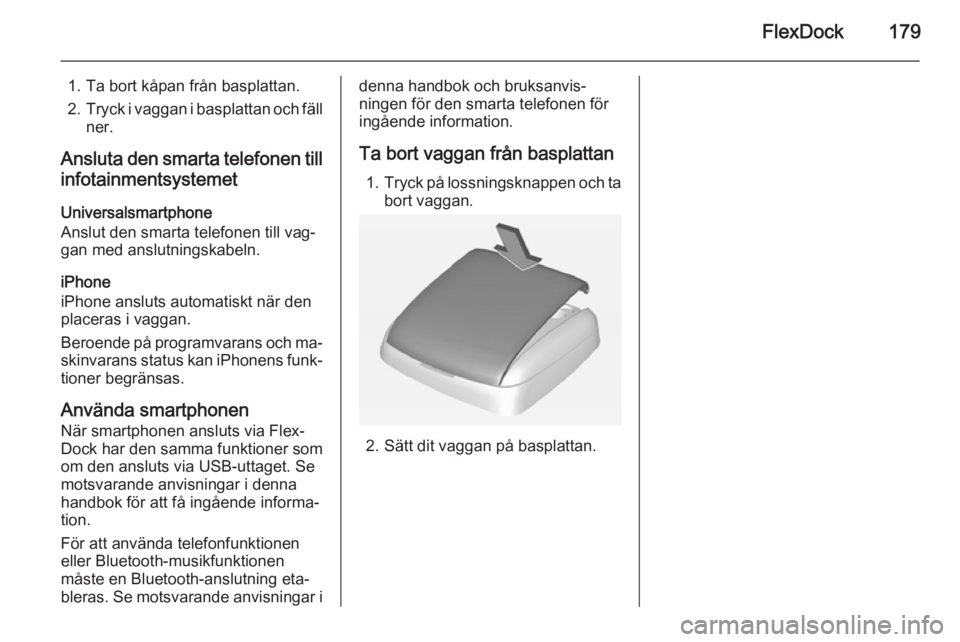 FlexDock 179

1. Ta bort kåpan från basplattan.
2. Tryck i vaggan i basplattan och fäll ner.

Ansluta den smarta telefonen till infotainmentsystemet

Universalsmartphone
Anslut den smarta telefonen till vaggan med anslutningskabeln.

iPhone
iPhone ansluts automatiskt när den placeras i vaggan.

Beroende på programvarans och maskinvarans status kan iPhonens funktioner begränsas.

Använda smartphonen
När smartphonen ansluts via FlexDock har den samma funktioner som om den ansluts via USB-uttaget. Se motsvarande anvisningar i denna handbok för att få ingående information.

För att använda telefonfunktionen eller Bluetooth-musikfunktionen måste en Bluetooth-anslutning etableras. Se motsvarande anvisningar i denna handbok och bruksanvisningen för den smarta telefonen för ingående information.

Ta bort vaggan från basplattan
1. Tryck på lossningsknappen och ta bort vaggan.

2. Sätt dit vaggan på basplattan.

carmanualsonline.info